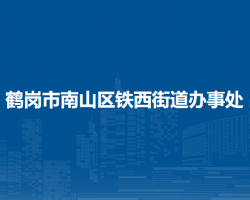 鹤岗市南山区铁西街道办事处